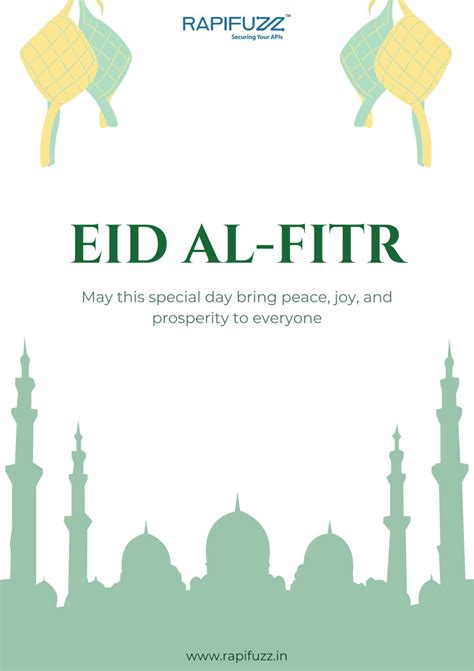 RAPIFUZZ™
Securing Your APIs

EID AL-FITR

May this special day bring peace, joy, and prosperity to everyone

www.rapifuzz.in